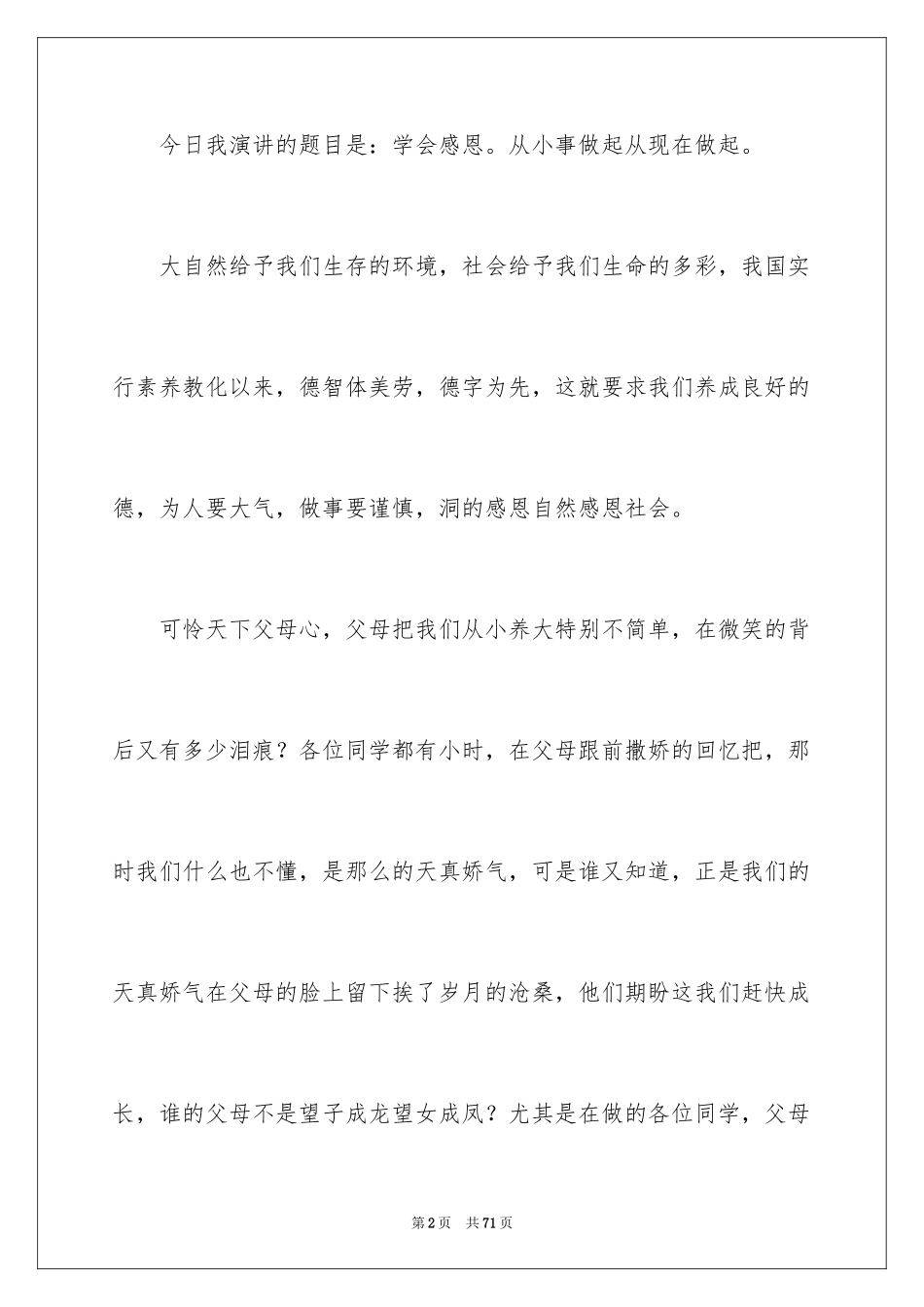 今日我演讲的题目是：学会感恩。从小事做起从现在做起。

大自然给予我们生存的环境，社会给予我们生命的多彩，我国实行素养教化以来，德智体美劳，德字为先，这就要求我们养成良好的德，为人要大气，做事要谨慎，洞的感恩自然感恩社会。

可怜天下父母心，父母把我们从小养大特别不简单，在微笑的背后又有多少泪痕？各位同学都有小时，在父母跟前撒娇的回忆把，那时我们什么也不懂，是那么的天真娇气，可是谁又知道，正是我们的天真娇气在父母的脸上留下挨了岁月的沧桑，他们期盼这我们赶快成长，谁的父母不是望子成龙望女成凤？尤其是在做的各位同学，父母

第2页 共71页